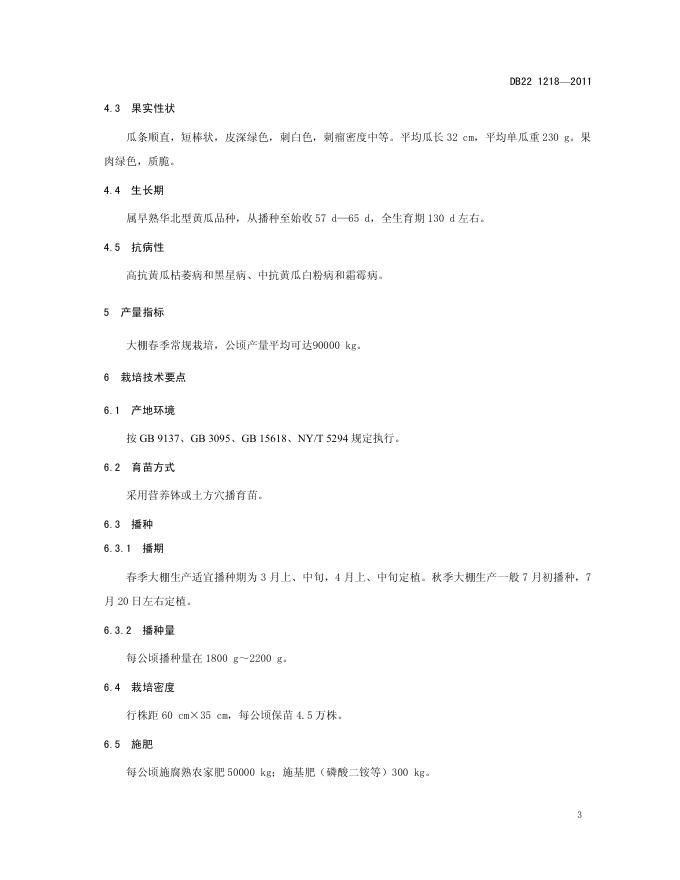 DB22 1218—2011

4.3 果实性状

瓜条顺直，短棒状，皮深绿色，刺白色，刺瘤密度中等。平均瓜长 32 cm，平均单瓜重 230 g。果肉绿色，质脆。

4.4 生长期

属早熟华北型黄瓜品种，从播种至始收 57 d—65 d，全生育期 130 d 左右。

4.5 抗病性

高抗黄瓜枯萎病和黑星病、中抗黄瓜白粉病和霜霉病。

5 产量指标

大棚春季常规栽培，公顷产量平均可达90000 kg。

6 栽培技术要点

6.1 产地环境

按 GB 9137、GB 3095、GB 15618、NY/T 5294 规定执行。

6.2 育苗方式

采用营养钵或土方穴播育苗。

6.3 播种

6.3.1 播期

春季大棚生产适宜播种期为 3 月上、中旬，4 月上、中旬定植。秋季大棚生产一般 7 月初播种，7 月 20 日左右定植。

6.3.2 播种量

每公顷播种量在 1800 g～2200 g。

6.4 栽培密度

行株距 60 cm×35 cm，每公顷保苗 4.5 万株。

6.5 施肥

每公顷施腐熟农家肥 50000 kg；施基肥（磷酸二铵等）300 kg。

3